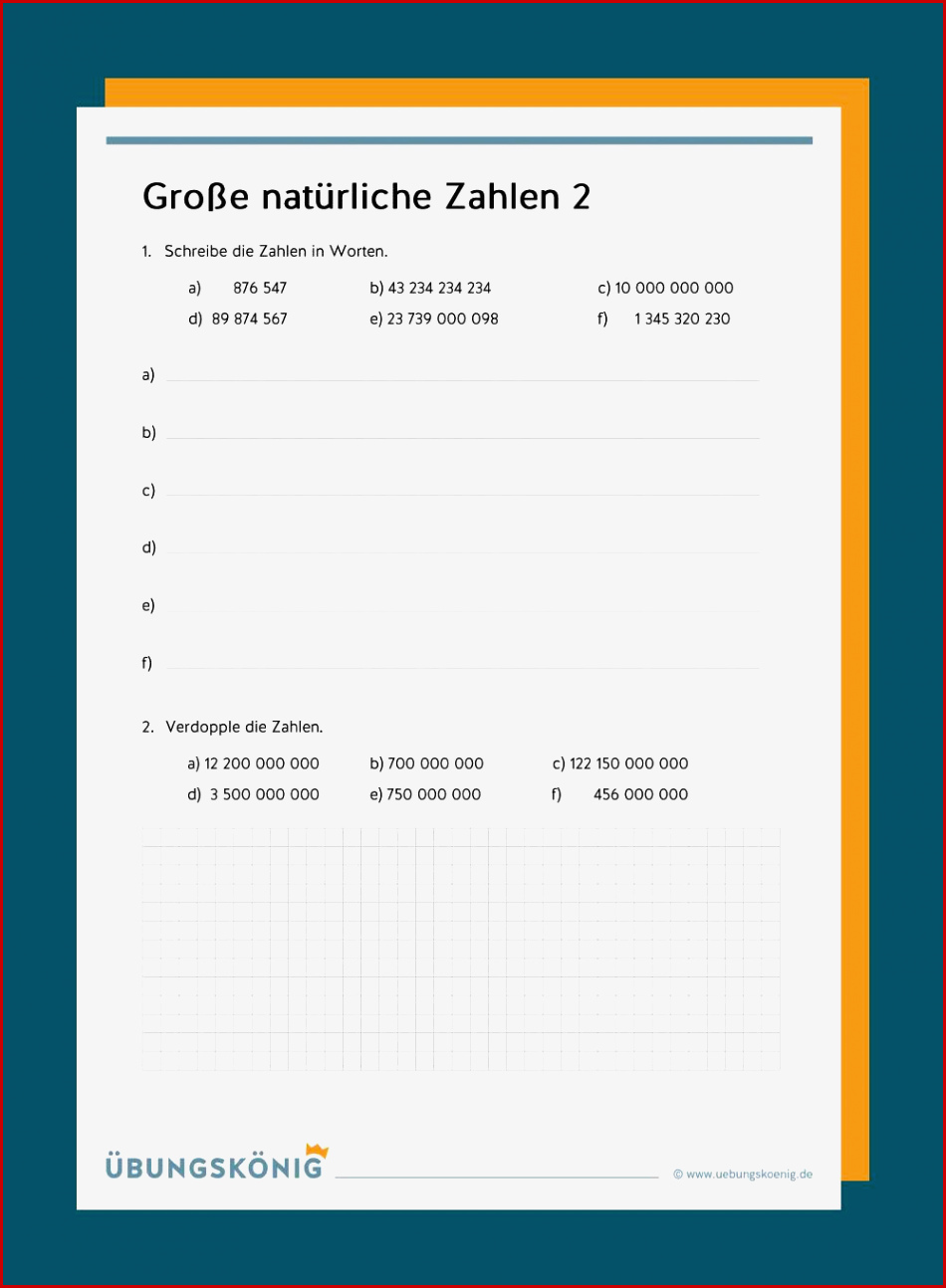 Große natürliche Zahlen 2

1. Schreibe die Zahlen in Worten.

a) 876 547
b) 43 234 234 234
c) 10 000 000 000
d) 89 874 567
e) 23 739 000 098
f) 1 345 320 230

a)

b)

c)

d)

e)

f)

2. Verdopple die Zahlen.

a) 12 200 000 000
b) 700 000 000
c) 122 150 000 000
d) 3 500 000 000
e) 750 000 000
f) 456 000 000

ÜBUNGSKÖNIG
© www.uebungskoenig.de